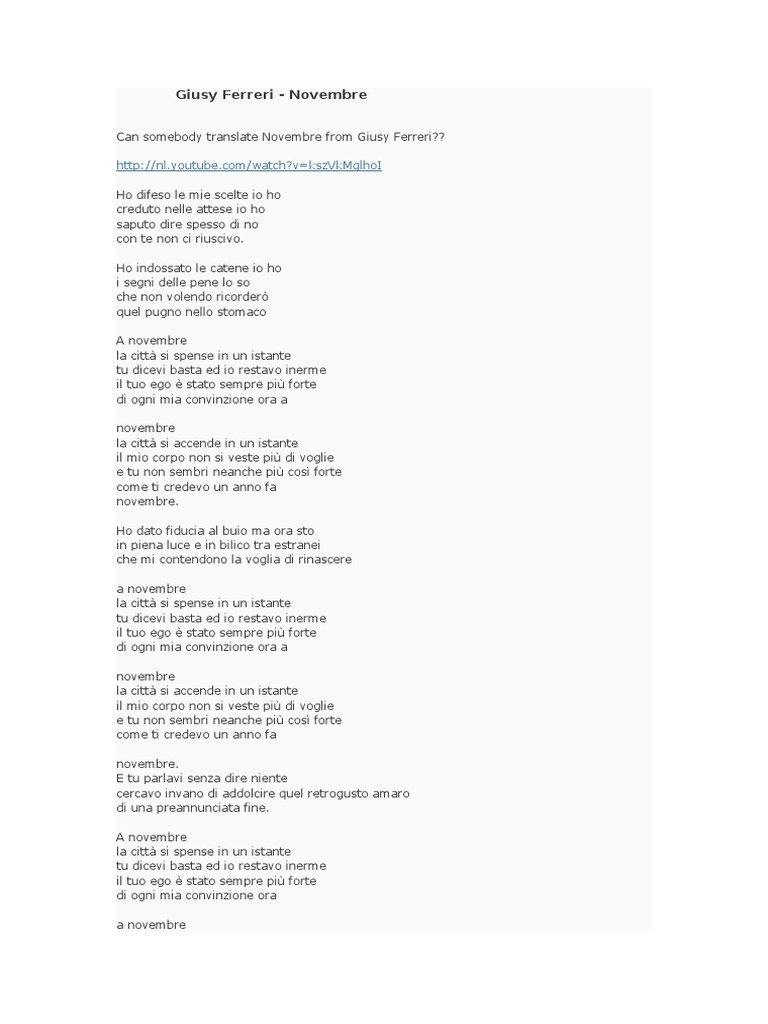 Giusy Ferreri - Novembre

Can somebody translate Novembre from Giusy Ferreri??

http://nl.youtube.com/watch?v=kszVkMglhoI

Ho difeso le mie scelte io ho
creduto nelle attese io ho
saputo dire spesso di no
con te non ci riuscivo.

Ho indossato le catene io ho
i segni delle pene lo so
che non volendo ricorderò
quel pugno nello stomaco

A novembre
la città si spense in un istante
tu dicevi basta ed io restavo inerme
il tuo ego è stato sempre più forte
di ogni mia convinzione ora a

novembre
la città si accende in un istante
il mio corpo non si veste più di voglie
e tu non sembri neanche più così forte
come ti credevo un anno fa
novembre.

Ho dato fiducia al buio ma ora sto
in piena luce e in bilico tra estranei
che mi contendono la voglia di rinascere

a novembre
la città si spense in un istante
tu dicevi basta ed io restavo inerme
il tuo ego è stato sempre più forte
di ogni mia convinzione ora a

novembre
la città si accende in un istante
il mio corpo non si veste più di voglie
e tu non sembri neanche più così forte
come ti credevo un anno fa

novembre.
E tu parlavi senza dire niente
cercavo invano di addolcire quel retrogusto amaro
di una preannunciata fine.

A novembre
la città si spense in un istante
tu dicevi basta ed io restavo inerme
il tuo ego è stato sempre più forte
di ogni mia convinzione ora

a novembre